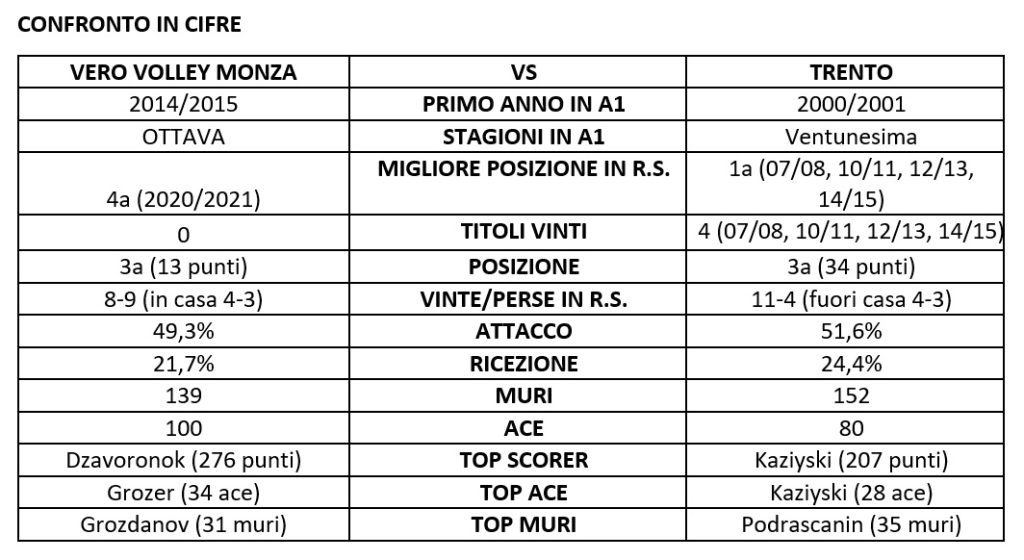 CONFRONTO IN CIFRE

| VERO VOLLEY MONZA | VS | TRENTO |
|---|---|---|
| 2014/2015 | PRIMO ANNO IN A1 | 2000/2001 |
| OTTAVA | STAGIONI IN A1 | Ventunesima |
| 4a (2020/2021) | MIGLIORE POSIZIONE IN R.S. | 1a (07/08, 10/11, 12/13, 14/15) |
| 0 | TITOLI VINTI | 4 (07/08, 10/11, 12/13, 14/15) |
| 3a (13 punti) | POSIZIONE | 3a (34 punti) |
| 8-9 (in casa 4-3) | VINTE/PERSE IN R.S. | 11-4 (fuori casa 4-3) |
| 49,3% | ATTACCO | 51,6% |
| 21,7% | RICEZIONE | 24,4% |
| 139 | MURI | 152 |
| 100 | ACE | 80 |
| Dzavoronok (276 punti) | TOP SCORER | Kaziyski (207 punti) |
| Grozer (34 ace) | TOP ACE | Kaziyski (28 ace) |
| Grozdanov (31 muri) | TOP MURI | Podrascanin (35 muri) |